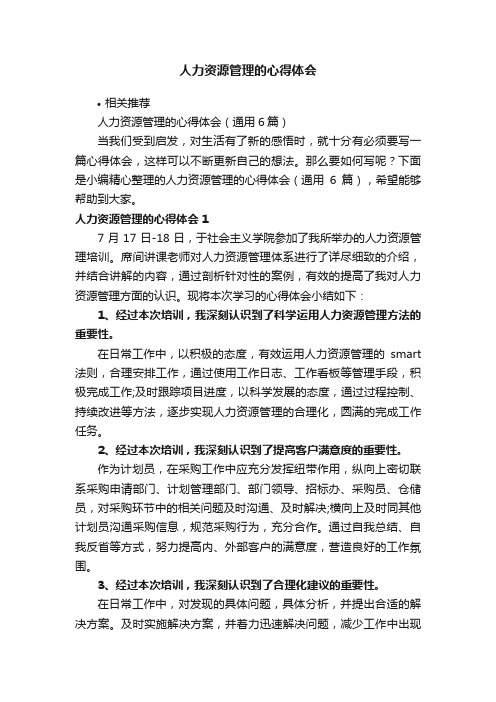 人力资源管理的心得体会

• 相关推荐

人力资源管理的心得体会（通用 6 篇）

当我们受到启发，对生活有了新的感悟时，就十分有必须要写一篇心得体会，这样可以不断更新自己的想法。那么要如何写呢？下面是小编精心整理的人力资源管理的心得体会（通用 6 篇），希望能够帮助到大家。

人力资源管理的心得体会 1

7 月 17 日-18 日，于社会主义学院参加了我所举办的人力资源管理培训。席间讲课老师对人力资源管理体系进行了详尽细致的介绍，并结合讲解的内容，通过剖析针对性的案例，有效的提高了我对人力资源管理方面的认识。现将本次学习的心得体会小结如下：

1、经过本次培训，我深刻认识到了科学运用人力资源管理方法的重要性。

在日常工作中，以积极的态度，有效运用人力资源管理的 smart 法则，合理安排工作，通过使用工作日志、工作看板等管理手段，积极完成工作;及时跟踪项目进度，以科学发展的态度，通过过程控制、持续改进等方法，逐步实现人力资源管理的合理化，圆满的完成工作任务。

2、经过本次培训，我深刻认识到了提高客户满意度的重要性。

作为计划员，在采购工作中应充分发挥纽带作用，纵向上密切联系采购申请部门、计划管理部门、部门领导、招标办、采购员、仓储员，对采购环节中的相关问题及时沟通、及时解决;横向上及时同其他计划员沟通采购信息，规范采购行为，充分合作。通过自我总结、自我反省等方式，努力提高内、外部客户的满意度，营造良好的工作氛围。

3、经过本次培训，我深刻认识到了合理化建议的重要性。

在日常工作中，对发现的具体问题，具体分析，并提出合适的解决方案。及时实施解决方案，并着力迅速解决问题，减少工作中出现